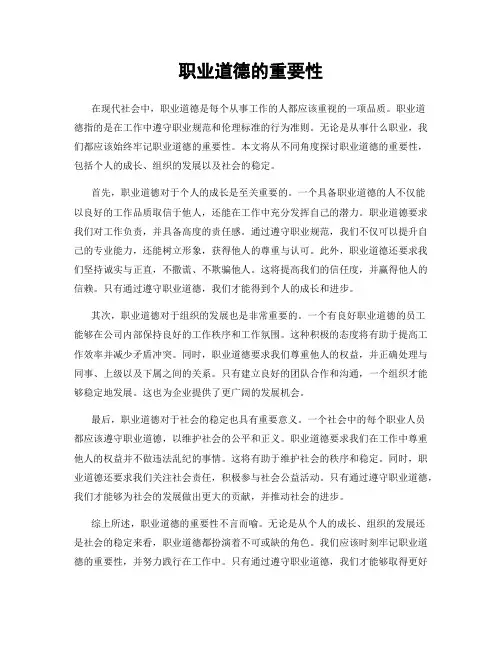 职业道德的重要性

在现代社会中，职业道德是每个从事工作的人都应该重视的一项品质。职业道德指的是在工作中遵守职业规范和伦理标准的行为准则。无论是从事什么职业，我们都应该始终牢记职业道德的重要性。本文将从不同角度探讨职业道德的重要性，包括个人的成长、组织的发展以及社会的稳定。

首先，职业道德对于个人的成长是至关重要的。一个具备职业道德的人不仅能以良好的工作品质取信于他人，还能在工作中充分发挥自己的潜力。职业道德要求我们对工作负责，并具备高度的责任感。通过遵守职业规范，我们不仅可以提升自己的专业能力，还能树立形象，获得他人的尊重与认可。此外，职业道德还要求我们坚持诚实与正直，不撒谎、不欺骗他人。这将提高我们的信任度，并赢得他人的信赖。只有通过遵守职业道德，我们才能得到个人的成长和进步。

其次，职业道德对于组织的发展也是非常重要的。一个有良好职业道德的员工能够在公司内部保持良好的工作秩序和工作氛围。这种积极的态度将有助于提高工作效率并减少矛盾冲突。同时，职业道德要求我们尊重他人的权益，并正确处理与同事、上级以及下属之间的关系。只有建立良好的团队合作和沟通，一个组织才能够稳定地发展。这也为企业提供了更广阔的发展机会。

最后，职业道德对于社会的稳定也具有重要意义。一个社会中的每个职业人员都应该遵守职业道德，以维护社会的公平和正义。职业道德要求我们在工作中尊重他人的权益并不做违法乱纪的事情。这将有助于维护社会的秩序和稳定。同时，职业道德还要求我们关注社会责任，积极参与社会公益活动。只有通过遵守职业道德，我们才能够为社会的发展做出更大的贡献，并推动社会的进步。

综上所述，职业道德的重要性不言而喻。无论是从个人的成长、组织的发展还是社会的稳定来看，职业道德都扮演着不可或缺的角色。我们应该时刻牢记职业道德的重要性，并努力践行在工作中。只有通过遵守职业道德，我们才能够取得更好